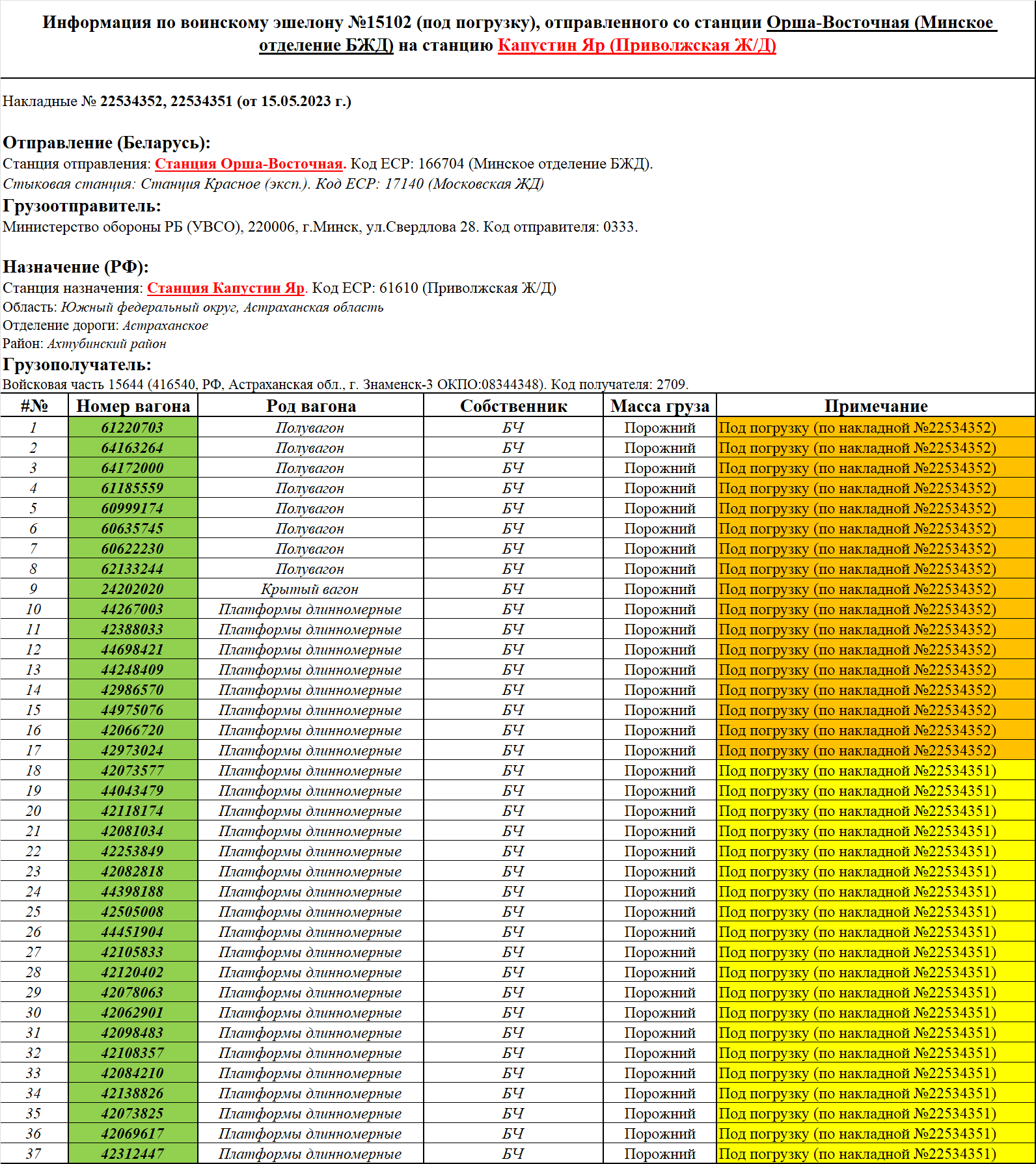 Информация по воинскому эшелону №15102 (под погрузку), отправленного со станции Орша-Восточная (Минское отделение БЖД) на станцию Капустин Яр (Приволжская Ж/Д)

Накладные № 22534352, 22534351 (от 15.05.2023 г.)

Отправление (Беларусь):
Станция отправления: Станция Орша-Восточная. Код ЕСР: 166704 (Минское отделение БЖД).
Стыковая станция: Станция Красное (эксп.). Код ЕСР: 17140 (Московская ЖД)
Грузоотправитель:
Министерство обороны РБ (УВСО), 220006, г.Минск, ул.Свердлова 28. Код отправителя: 0333.

Назначение (РФ):
Станция назначения: Станция Капустин Яр. Код ЕСР: 61610 (Приволжская Ж/Д)
Область: Южный федеральный округ, Астраханская область
Отделение дороги: Астраханское
Район: Ахтубинский район
Грузополучатель:
Войсковая часть 15644 (416540, РФ, Астраханская обл., г. Знаменск-3 ОКПО:08344348). Код получателя: 2709.

| #№ | Номер вагона | Род вагона | Собственник | Масса груза | Примечание |
|---|---|---|---|---|---|
| 1 | 61220703 | Полувагон | БЧ | Порожний | Под погрузку (по накладной №22534352) |
| 2 | 64163264 | Полувагон | БЧ | Порожний | Под погрузку (по накладной №22534352) |
| 3 | 64172000 | Полувагон | БЧ | Порожний | Под погрузку (по накладной №22534352) |
| 4 | 61185559 | Полувагон | БЧ | Порожний | Под погрузку (по накладной №22534352) |
| 5 | 60999174 | Полувагон | БЧ | Порожний | Под погрузку (по накладной №22534352) |
| 6 | 60635745 | Полувагон | БЧ | Порожний | Под погрузку (по накладной №22534352) |
| 7 | 60622230 | Полувагон | БЧ | Порожний | Под погрузку (по накладной №22534352) |
| 8 | 62133244 | Полувагон | БЧ | Порожний | Под погрузку (по накладной №22534352) |
| 9 | 24202020 | Крытый вагон | БЧ | Порожний | Под погрузку (по накладной №22534352) |
| 10 | 44267003 | Платформы длинномерные | БЧ | Порожний | Под погрузку (по накладной №22534352) |
| 11 | 42388033 | Платформы длинномерные | БЧ | Порожний | Под погрузку (по накладной №22534352) |
| 12 | 44698421 | Платформы длинномерные | БЧ | Порожний | Под погрузку (по накладной №22534352) |
| 13 | 44248409 | Платформы длинномерные | БЧ | Порожний | Под погрузку (по накладной №22534352) |
| 14 | 42986570 | Платформы длинномерные | БЧ | Порожний | Под погрузку (по накладной №22534352) |
| 15 | 44975076 | Платформы длинномерные | БЧ | Порожний | Под погрузку (по накладной №22534352) |
| 16 | 42066720 | Платформы длинномерные | БЧ | Порожний | Под погрузку (по накладной №22534352) |
| 17 | 42973024 | Платформы длинномерные | БЧ | Порожний | Под погрузку (по накладной №22534352) |
| 18 | 42073577 | Платформы длинномерные | БЧ | Порожний | Под погрузку (по накладной №22534351) |
| 19 | 44043479 | Платформы длинномерные | БЧ | Порожний | Под погрузку (по накладной №22534351) |
| 20 | 42118174 | Платформы длинномерные | БЧ | Порожний | Под погрузку (по накладной №22534351) |
| 21 | 42081034 | Платформы длинномерные | БЧ | Порожний | Под погрузку (по накладной №22534351) |
| 22 | 42253849 | Платформы длинномерные | БЧ | Порожний | Под погрузку (по накладной №22534351) |
| 23 | 42082818 | Платформы длинномерные | БЧ | Порожний | Под погрузку (по накладной №22534351) |
| 24 | 44398188 | Платформы длинномерные | БЧ | Порожний | Под погрузку (по накладной №22534351) |
| 25 | 42505008 | Платформы длинномерные | БЧ | Порожний | Под погрузку (по накладной №22534351) |
| 26 | 44451904 | Платформы длинномерные | БЧ | Порожний | Под погрузку (по накладной №22534351) |
| 27 | 42105833 | Платформы длинномерные | БЧ | Порожний | Под погрузку (по накладной №22534351) |
| 28 | 42120402 | Платформы длинномерные | БЧ | Порожний | Под погрузку (по накладной №22534351) |
| 29 | 42078063 | Платформы длинномерные | БЧ | Порожний | Под погрузку (по накладной №22534351) |
| 30 | 42062901 | Платформы длинномерные | БЧ | Порожний | Под погрузку (по накладной №22534351) |
| 31 | 42098483 | Платформы длинномерные | БЧ | Порожний | Под погрузку (по накладной №22534351) |
| 32 | 42108357 | Платформы длинномерные | БЧ | Порожний | Под погрузку (по накладной №22534351) |
| 33 | 42084210 | Платформы длинномерные | БЧ | Порожний | Под погрузку (по накладной №22534351) |
| 34 | 42138826 | Платформы длинномерные | БЧ | Порожний | Под погрузку (по накладной №22534351) |
| 35 | 42073825 | Платформы длинномерные | БЧ | Порожний | Под погрузку (по накладной №22534351) |
| 36 | 42069617 | Платформы длинномерные | БЧ | Порожний | Под погрузку (по накладной №22534351) |
| 37 | 42312447 | Платформы длинномерные | БЧ | Порожний | Под погрузку (по накладной №22534351) |